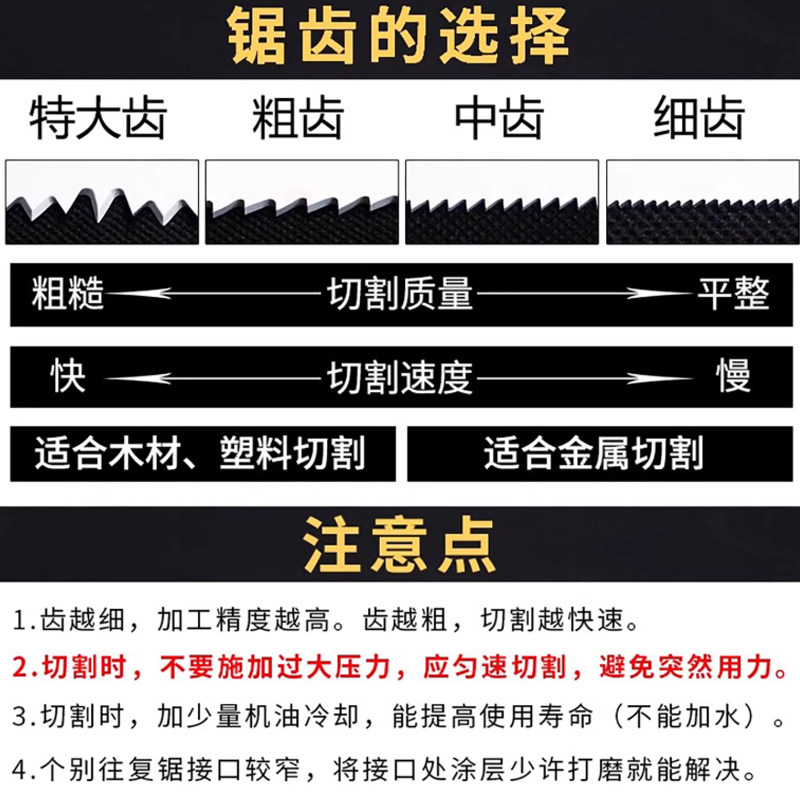 锯齿的选择

特大齿 粗齿 中齿 细齿

粗糙 切割质量 平整

快 切割速度 慢

适合木材、塑料切割

适合金属切割

注意点

1.齿越细，加工精度越高。齿越粗，切割越快速。

2.切割时，不要施加过大压力，应匀速切割，避免突然用力。

3.切割时，加少量机油冷却，能提高使用寿命（不能加水）。

4.个别往复锯接口较窄，将接口处涂层少许打磨就能解决。